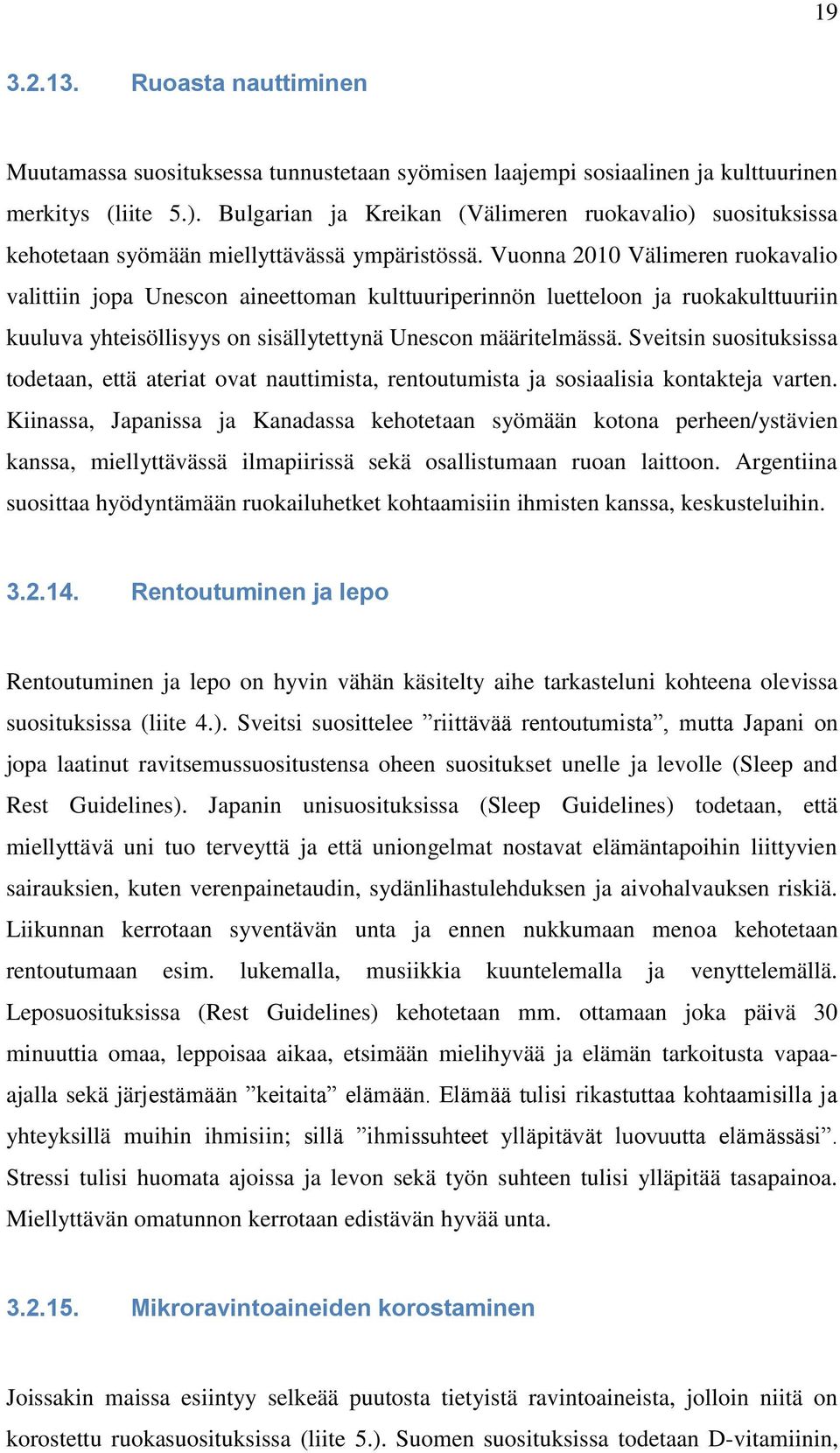 19

3.2.13. Ruoasta nauttiminen

Muutamassa suosituksessa tunnustetaan syömisen laajempi sosiaalinen ja kulttuurinen merkitys (liite 5.). Bulgarian ja Kreikan (Välimeren ruokavalio) suosituksissa kehotetaan syömään miellyttävässä ympäristössä. Vuonna 2010 Välimeren ruokavalio valittiin jopa Unescon aineettoman kulttuuriperinnön luetteloon ja ruokakulttuuriin kuuluva yhteisöllisyys on sisällytettynä Unescon määritelmässä. Sveitsin suosituksissa todetaan, että ateriat ovat nauttimista, rentoutumista ja sosiaalisia kontakteja varten. Kiinassa, Japanissa ja Kanadassa kehotetaan syömään kotona perheen/ystävien kanssa, miellyttävässä ilmapiirissä sekä osallistumaan ruoan laittoon. Argentiina suosittaa hyödyntämään ruokailuhetket kohtaamisiin ihmisten kanssa, keskusteluihin.

3.2.14. Rentoutuminen ja lepo

Rentoutuminen ja lepo on hyvin vähän käsitelty aihe tarkasteluni kohteena olevissa suosituksissa (liite 4.). Sveitsi suosittelee ”riittävää rentoutumista”, mutta Japani on jopa laatinut ravitsemussuositustensa oheen suositukset unelle ja levolle (Sleep and Rest Guidelines). Japanin unisuosituksissa (Sleep Guidelines) todetaan, että miellyttävä uni tuo terveyttä ja että uniongelmat nostavat elämäntapoihin liittyvien sairauksien, kuten verenpainetaudin, sydänlihastulehduksen ja aivohalvauksen riskiä. Liikunnan kerrotaan syventävän unta ja ennen nukkumaan menoa kehotetaan rentoutumaan esim. lukemalla, musiikkia kuuntelemalla ja venyttelemällä. Leposuosituksissa (Rest Guidelines) kehotetaan mm. ottamaan joka päivä 30 minuuttia omaa, leppoisaa aikaa, etsimään mielihyvää ja elämän tarkoitusta vapaa-ajalla sekä järjestämään ”keitaita” elämään. Elämää tulisi rikastuttaa kohtaamisilla ja yhteyksillä muihin ihmisiin; sillä ”ihmissuhteet ylläpitävät luovuutta elämässäsi”. Stressi tulisi huomata ajoissa ja levon sekä työn suhteen tulisi ylläpitää tasapainoa. Miellyttävän omatunnon kerrotaan edistävän hyvää unta.

3.2.15. Mikroravintoaineiden korostaminen

Joissakin maissa esiintyy selkeää puutosta tietyistä ravintoaineista, jolloin niitä on korostettu ruokasuosituksissa (liite 5.). Suomen suosituksissa todetaan D-vitamiinin,